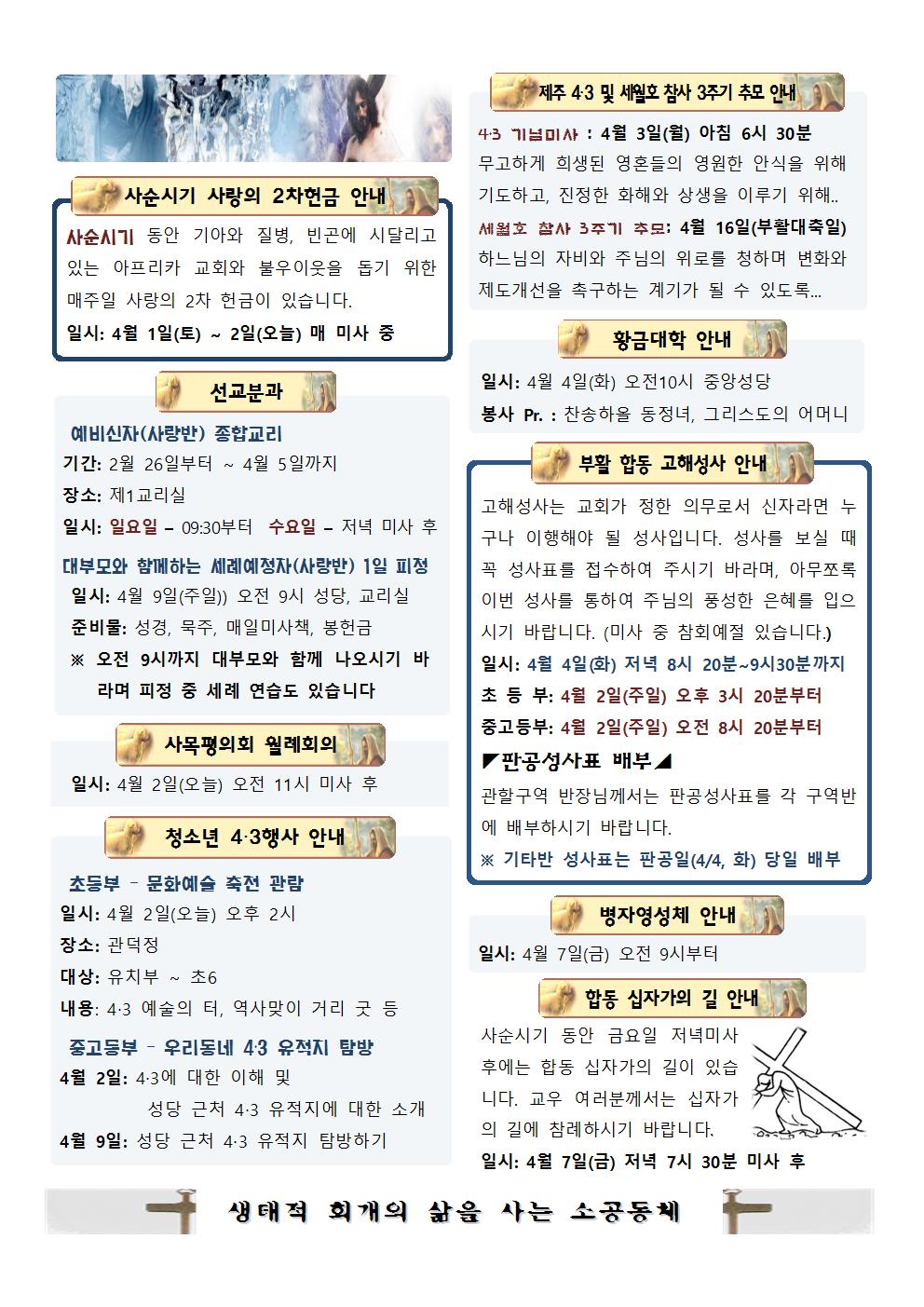 사순시기 사랑의 2차헌금 안내

사순시기 동안 기아와 질병, 빈곤에 시달리고 있는 아프리카 교회와 불우이웃을 돕기 위한 매주일 사랑의 2차 헌금이 있습니다.

일시: 4월 1일(토) ~ 2일(오늘) 매 미사 중

선교분과

예비신자(사랑반) 종합교리

기간: 2월 26일부터 ~ 4월 5일까지

장소: 제1교리실

일시: 일요일 – 09:30부터 수요일 – 저녁 미사 후

대부모와 함께하는 세례예정자(사랑반) 1일 피정

일시: 4월 9일(주일)) 오전 9시 성당, 교리실

준비물: 성경, 묵주, 매일미사책, 봉헌금

※ 오전 9시까지 대부모와 함께 나오시기 바라며 피정 중 세례 연습도 있습니다

사목평의회 월례회의

일시: 4월 2일(오늘) 오전 11시 미사 후

청소년 4·3행사 안내

초등부 – 문화예술 축전 관람

일시: 4월 2일(오늘) 오후 2시

장소: 관덕정

대상: 유치부 ~ 초6

내용: 4·3 예술의 터, 역사맞이 거리 굿 등

중고등부 – 우리동네 4·3 유적지 탐방

4월 2일: 4·3에 대한 이해 및 성당 근처 4·3 유적지에 대한 소개

4월 9일: 성당 근처 4·3 유적지 탐방하기

제주 4·3 및 세월호 참사 3주기 추모 안내

4·3 기념미사 : 4월 3일(월) 아침 6시 30분

무고하게 희생된 영혼들의 영원한 안식을 위해 기도하고, 진정한 화해와 상생을 이루기 위해..

세월호 참사 3주기 추모: 4월 16일(부활대축일)

하느님의 자비와 주님의 위로를 청하며 변화와 제도개선을 촉구하는 계기가 될 수 있도록...

황금대학 안내

일시: 4월 4일(화) 오전10시 중앙성당

봉사 Pr. : 찬송하올 동정녀, 그리스도의 어머니

부활 합동 고해성사 안내

고해성사는 교회가 정한 의무로서 신자라면 누구나 이행해야 될 성사입니다. 성사를 보실 때 꼭 성사표를 접수하여 주시기 바라며, 아무쪼록 이번 성사를 통하여 주님의 풍성한 은혜를 입으시기 바랍니다. (미사 중 참회예절 있습니다.)

일시: 4월 4일(화) 저녁 8시 20분~9시30분까지

초 등 부: 4월 2일(주일) 오후 3시 20분부터

중고등부: 4월 2일(주일) 오전 8시 20분부터

◤판공성사표 배부◢

관할구역 반장님께서는 판공성사표를 각 구역반에 배부하시기 바랍니다.

※ 기타반 성사표는 판공일(4/4, 화) 당일 배부

병자영성체 안내

일시: 4월 7일(금) 오전 9시부터

합동 십자가의 길 안내

사순시기 동안 금요일 저녁미사 후에는 합동 십자가의 길이 있습니다. 교우 여러분께서는 십자가의 길에 참례하시기 바랍니다.

일시: 4월 7일(금) 저녁 7시 30분 미사 후

생태적 회개의 삶을 사는 소공동체